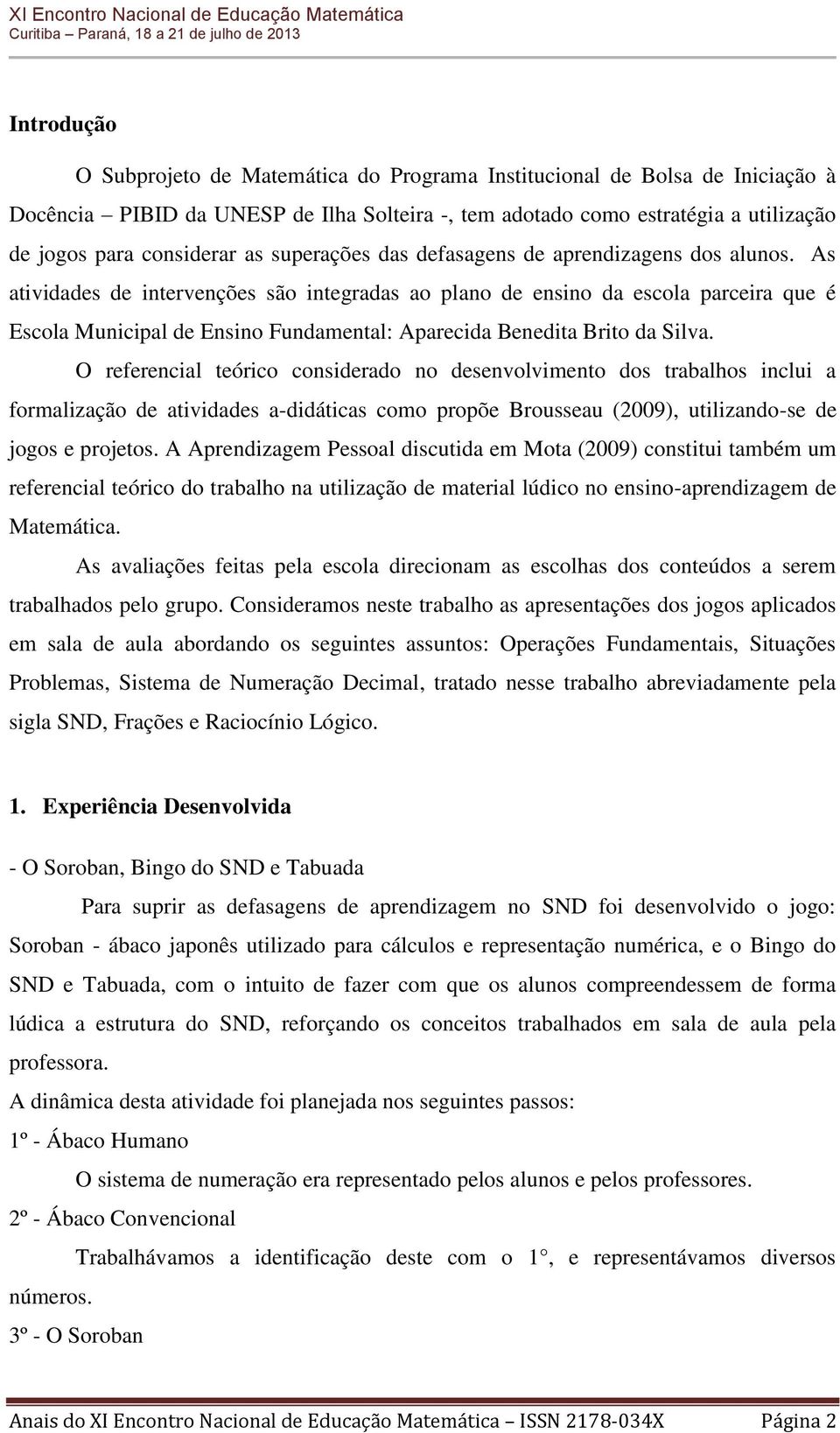 XI Encontro Nacional de Educação Matemática
Curitiba – Paraná, 18 a 21 de julho de 2013

Introdução

O Subprojeto de Matemática do Programa Institucional de Bolsa de Iniciação à Docência – PIBID da UNESP de Ilha Solteira -, tem adotado como estratégia a utilização de jogos para considerar as superações das defasagens de aprendizagens dos alunos. As atividades de intervenções são integradas ao plano de ensino da escola parceira que é Escola Municipal de Ensino Fundamental: Aparecida Benedita Brito da Silva.

O referencial teórico considerado no desenvolvimento dos trabalhos inclui a formalização de atividades a-didáticas como propõe Brousseau (2009), utilizando-se de jogos e projetos. A Aprendizagem Pessoal discutida em Mota (2009) constitui também um referencial teórico do trabalho na utilização de material lúdico no ensino-aprendizagem de Matemática.

As avaliações feitas pela escola direcionam as escolhas dos conteúdos a serem trabalhados pelo grupo. Consideramos neste trabalho as apresentações dos jogos aplicados em sala de aula abordando os seguintes assuntos: Operações Fundamentais, Situações Problemas, Sistema de Numeração Decimal, tratado nesse trabalho abreviadamente pela sigla SND, Frações e Raciocínio Lógico.

1. Experiência Desenvolvida

- O Soroban, Bingo do SND e Tabuada

Para suprir as defasagens de aprendizagem no SND foi desenvolvido o jogo: Soroban - ábaco japonês utilizado para cálculos e representação numérica, e o Bingo do SND e Tabuada, com o intuito de fazer com que os alunos compreendessem de forma lúdica a estrutura do SND, reforçando os conceitos trabalhados em sala de aula pela professora.

A dinâmica desta atividade foi planejada nos seguintes passos:

1º - Ábaco Humano

O sistema de numeração era representado pelos alunos e pelos professores.

2º - Ábaco Convencional

Trabalhávamos a identificação deste com o 1°, e representávamos diversos números.

3º - O Soroban

Anais do XI Encontro Nacional de Educação Matemática – ISSN 2178-034X Página 2